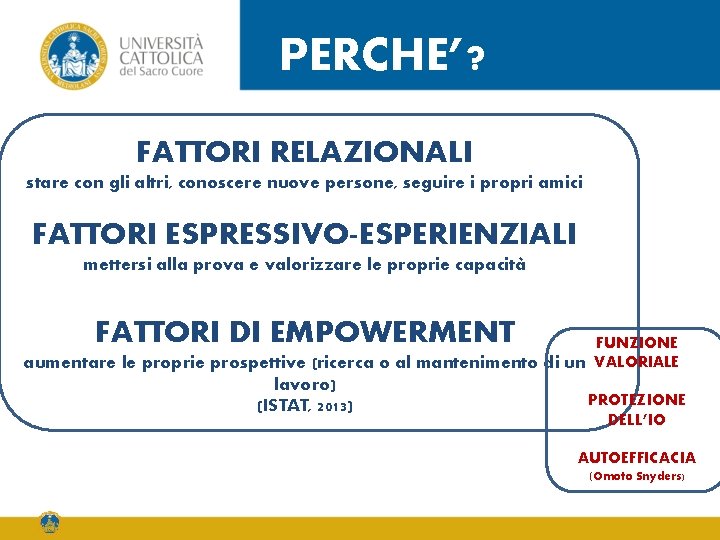 UNIVERSITÀ CATTOLICA del Sacro Cuore

PERCHE'?

FATTORI RELAZIONALI
stare con gli altri, conoscere nuove persone, seguire i propri amici

FATTORI ESPRESSIVO-ESPERIENZIALI
mettersi alla prova e valorizzare le proprie capacità

FATTORI DI EMPOWERMENT
aumentare le proprie prospettive (ricerca o al mantenimento di un lavoro)
(ISTAT, 2013)

FUNZIONE VALORIALE

PROTEZIONE DELL'IO

AUTOEFFICACIA
(Omoto Snyders)